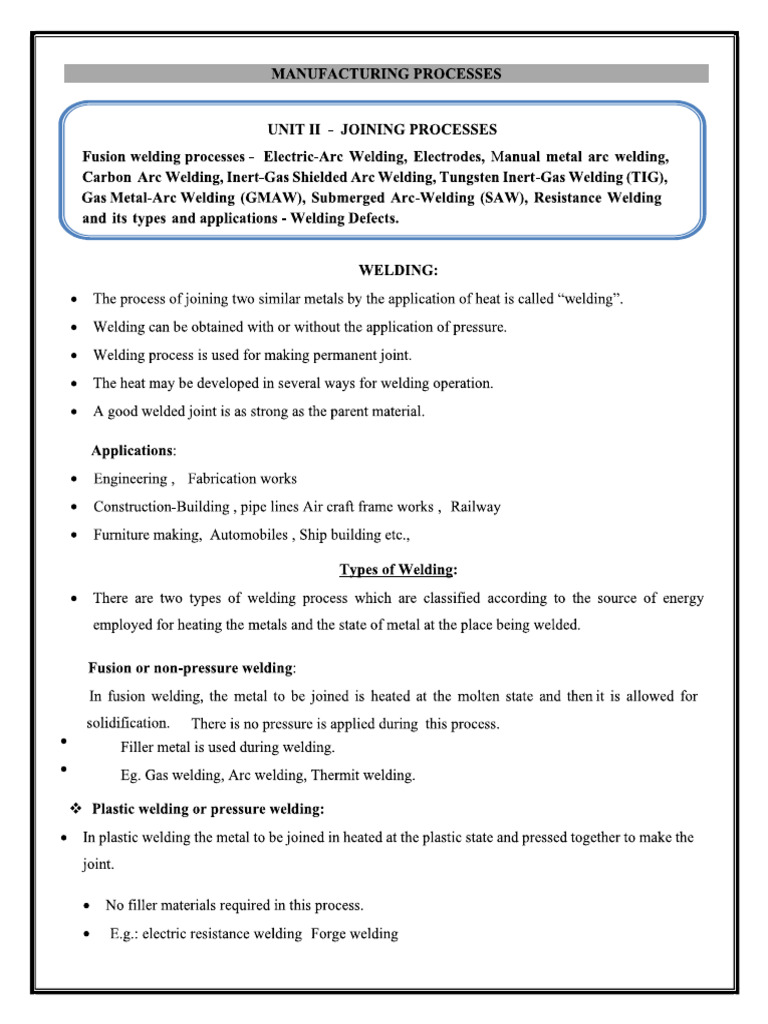 MANUFACTURING PROCESSES

UNIT II - JOINING PROCESSES

Fusion welding processes - Electric-Arc Welding, Electrodes, Manual metal arc welding, Carbon Arc Welding, Inert-Gas Shielded Arc Welding, Tungsten Inert-Gas Welding (TIG), Gas Metal-Arc Welding (GMAW), Submerged Arc-Welding (SAW), Resistance Welding and its types and applications - Welding Defects.

WELDING:

• The process of joining two similar metals by the application of heat is called "welding".
• Welding can be obtained with or without the application of pressure.
• Welding process is used for making permanent joint.
• The heat may be developed in several ways for welding operation.
• A good welded joint is as strong as the parent material.

Applications:

• Engineering , Fabrication works
• Construction-Building , pipe lines Air craft frame works , Railway
• Furniture making, Automobiles , Ship building etc.,

Types of Welding:

• There are two types of welding process which are classified according to the source of energy employed for heating the metals and the state of metal at the place being welded.

Fusion or non-pressure welding:

In fusion welding, the metal to be joined is heated at the molten state and then it is allowed for solidification. There is no pressure is applied during this process.

• Filler metal is used during welding.
• Eg. Gas welding, Arc welding, Thermit welding.

❖ Plastic welding or pressure welding:

• In plastic welding the metal to be joined in heated at the plastic state and pressed together to make the joint.

• No filler materials required in this process.
• E.g.: electric resistance welding Forge welding